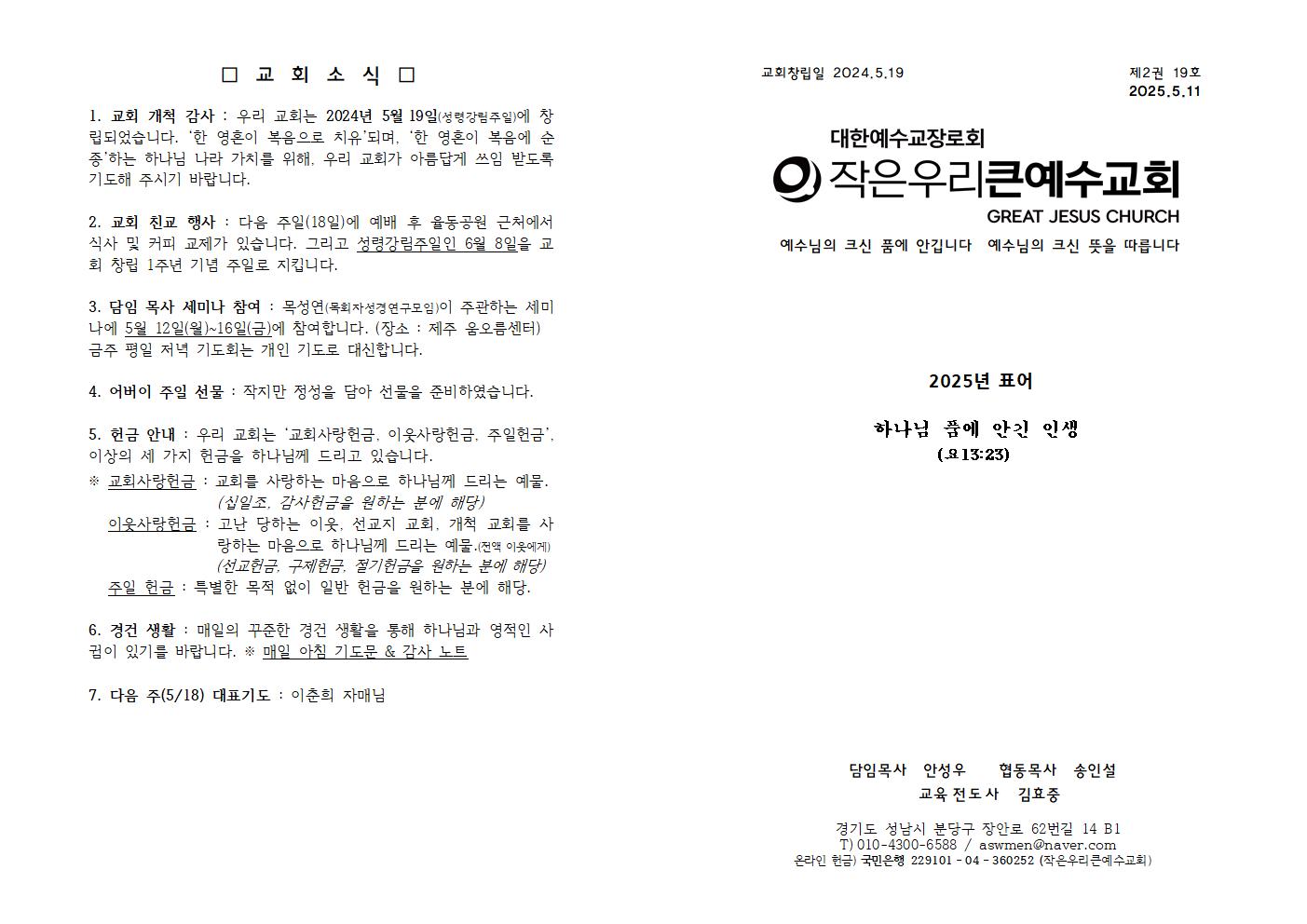 ☐ 교 회 소 식 ☐

1. 교회 개척 감사 : 우리 교회는 2024년 5월 19일(성령강림주일)에 창립되었습니다. '한 영혼이 복음으로 치유'되며, '한 영혼이 복음에 순종'하는 하나님 나라 가치를 위해, 우리 교회가 아름답게 쓰임 받도록 기도해 주시기 바랍니다.

2. 교회 친교 행사 : 다음 주일(18일)에 예배 후 율동공원 근처에서 식사 및 커피 교제가 있습니다. 그리고 성령강림주일인 6월 8일을 교회 창립 1주년 기념 주일로 지킵니다.

3. 담임 목사 세미나 참여 : 목성연(목회자성경연구모임)이 주관하는 세미나에 5월 12일(월)~16일(금)에 참여합니다. (장소 : 제주 움오름센터) 금주 평일 저녁 기도회는 개인 기도로 대신합니다.

4. 어버이 주일 선물 : 작지만 정성을 담아 선물을 준비하였습니다.

5. 헌금 안내 : 우리 교회는 '교회사랑헌금, 이웃사랑헌금, 주일헌금', 이상의 세 가지 헌금을 하나님께 드리고 있습니다.
※ 교회사랑헌금 : 교회를 사랑하는 마음으로 하나님께 드리는 예물.
(십일조, 감사헌금을 원하는 분에 해당)
이웃사랑헌금 : 고난 당하는 이웃, 선교지 교회, 개척 교회를 사랑하는 마음으로 하나님께 드리는 예물.(전액 이웃에게)
(선교헌금, 구제헌금, 절기헌금을 원하는 분에 해당)
주일 헌금 : 특별한 목적 없이 일반 헌금을 원하는 분에 해당.

6. 경건 생활 : 매일의 꾸준한 경건 생활을 통해 하나님과 영적인 사귐이 있기를 바랍니다. ※ 매일 아침 기도문 & 감사 노트

7. 다음 주(5/18) 대표기도 : 이춘희 자매님

교회창립일 2024.5.19

제2권 19호
2025.5.11

대한예수교장로회
작은우리큰예수교회
GREAT JESUS CHURCH
예수님의 크신 품에 안깁니다 예수님의 크신 뜻을 따릅니다

2025년 표어

하나님 품에 안긴 인생
(요13:23)

담임목사 안성우 협동목사 송인설
교육전도사 김효중

경기도 성남시 분당구 장안로 62번길 14 B1
T) 010-4300-6588 / aswmen@naver.com
온라인 헌금) 국민은행 229101 - 04 - 360252 (작은우리큰예수교회)